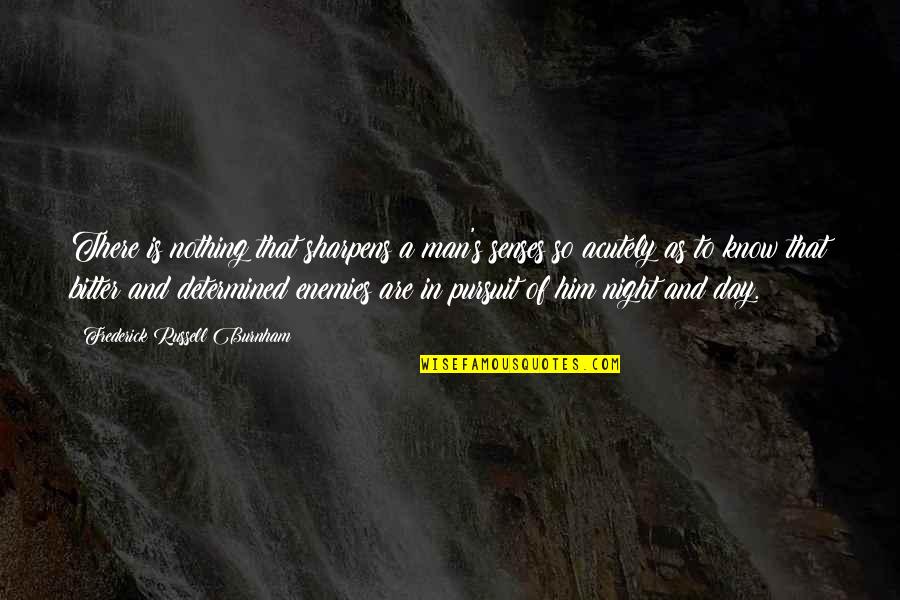 There is nothing that sharpens a man's senses so acutely as to know that bitter and determined enemies are in pursuit of him night and day.

Frederick Russell Burnham

WISEFAMOUSQUOTES.COM